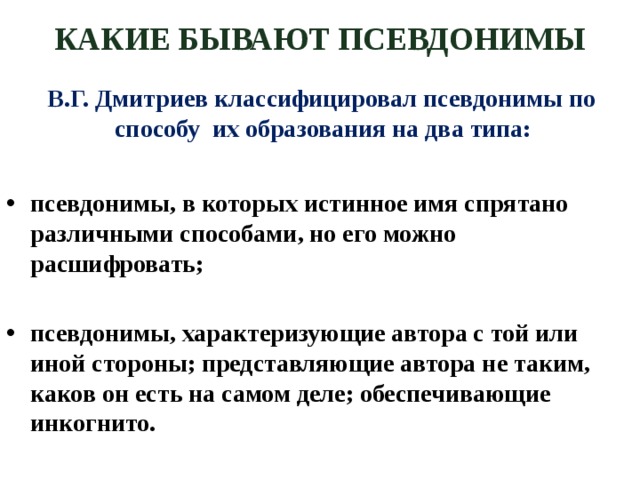 КАКИЕ БЫВАЮТ ПСЕВДОНИМЫ

В.Г. Дмитриев классифицировал псевдонимы по способу их образования на два типа:

• псевдонимы, в которых истинное имя спрятано различными способами, но его можно расшифровать;

• псевдонимы, характеризующие автора с той или иной стороны; представляющие автора не таким, каков он есть на самом деле; обеспечивающие инкогнито.